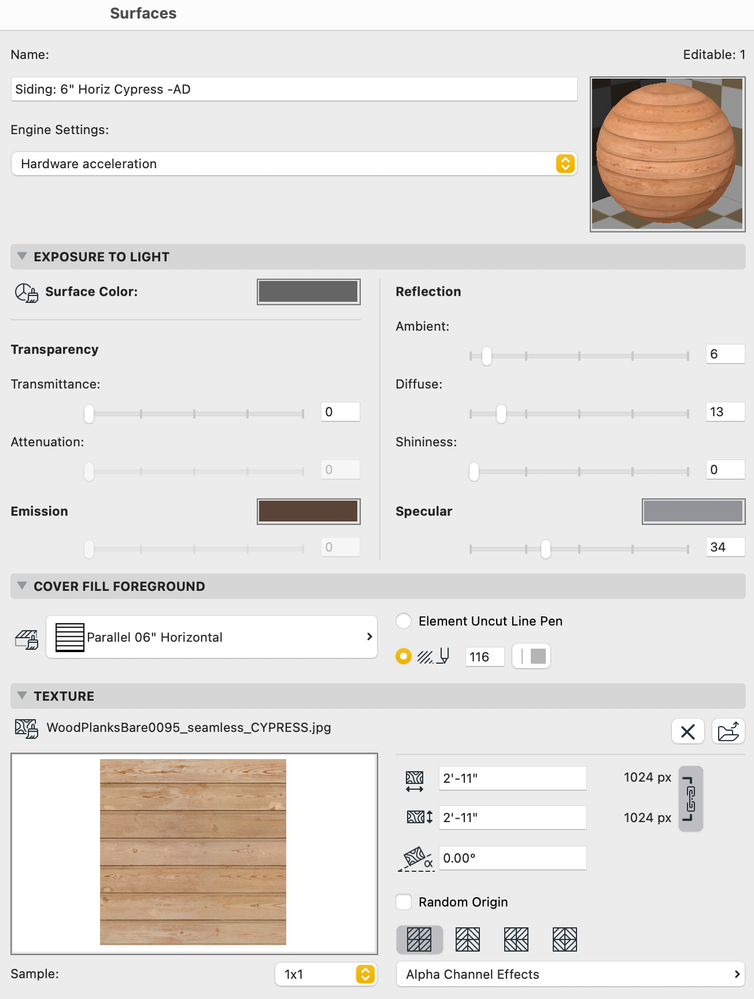 Surfaces

Name:

Editable: 1

Siding: 6" Horiz Cypress -AD

Engine Settings:

Hardware acceleration

EXPOSURE TO LIGHT

Surface Color:

Transparency

Transmittance:

0

Attenuation:

0

Emission

0

Reflection

Ambient:

6

Diffuse:

13

Shininess:

0

Specular

34

COVER FILL FOREGROUND

Parallel 06" Horizontal

Element Uncut Line Pen

116

TEXTURE

WoodPlanksBare0095_seamless_CYPRESS.jpg

2'-11"

1024 px

2'-11"

1024 px

0.00°

Random Origin

Sample:

1x1

Alpha Channel Effects